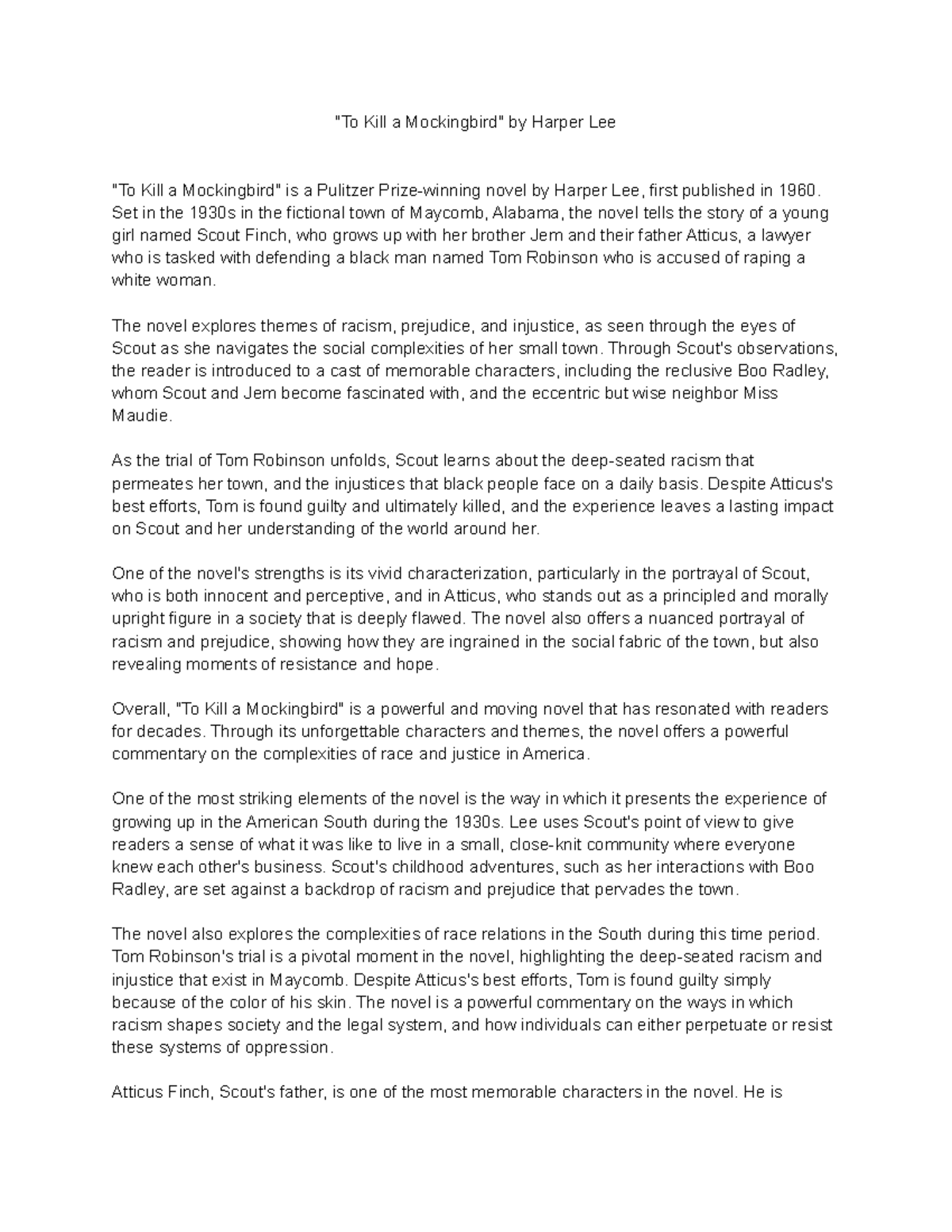 "To Kill a Mockingbird" by Harper Lee

"To Kill a Mockingbird" is a Pulitzer Prize-winning novel by Harper Lee, first published in 1960. Set in the 1930s in the fictional town of Maycomb, Alabama, the novel tells the story of a young girl named Scout Finch, who grows up with her brother Jem and their father Atticus, a lawyer who is tasked with defending a black man named Tom Robinson who is accused of raping a white woman.

The novel explores themes of racism, prejudice, and injustice, as seen through the eyes of Scout as she navigates the social complexities of her small town. Through Scout's observations, the reader is introduced to a cast of memorable characters, including the reclusive Boo Radley, whom Scout and Jem become fascinated with, and the eccentric but wise neighbor Miss Maudie.

As the trial of Tom Robinson unfolds, Scout learns about the deep-seated racism that permeates her town, and the injustices that black people face on a daily basis. Despite Atticus's best efforts, Tom is found guilty and ultimately killed, and the experience leaves a lasting impact on Scout and her understanding of the world around her.

One of the novel's strengths is its vivid characterization, particularly in the portrayal of Scout, who is both innocent and perceptive, and in Atticus, who stands out as a principled and morally upright figure in a society that is deeply flawed. The novel also offers a nuanced portrayal of racism and prejudice, showing how they are ingrained in the social fabric of the town, but also revealing moments of resistance and hope.

Overall, "To Kill a Mockingbird" is a powerful and moving novel that has resonated with readers for decades. Through its unforgettable characters and themes, the novel offers a powerful commentary on the complexities of race and justice in America.

One of the most striking elements of the novel is the way in which it presents the experience of growing up in the American South during the 1930s. Lee uses Scout's point of view to give readers a sense of what it was like to live in a small, close-knit community where everyone knew each other's business. Scout's childhood adventures, such as her interactions with Boo Radley, are set against a backdrop of racism and prejudice that pervades the town.

The novel also explores the complexities of race relations in the South during this time period. Tom Robinson's trial is a pivotal moment in the novel, highlighting the deep-seated racism and injustice that exist in Maycomb. Despite Atticus's best efforts, Tom is found guilty simply because of the color of his skin. The novel is a powerful commentary on the ways in which racism shapes society and the legal system, and how individuals can either perpetuate or resist these systems of oppression.

Atticus Finch, Scout's father, is one of the most memorable characters in the novel. He is